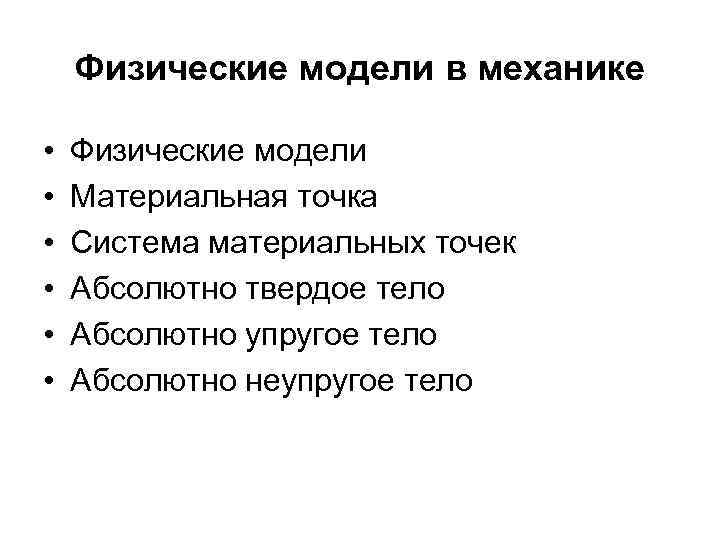 Физические модели в механике

• Физические модели
• Материальная точка
• Система материальных точек
• Абсолютно твердое тело
• Абсолютно упругое тело
• Абсолютно неупругое тело